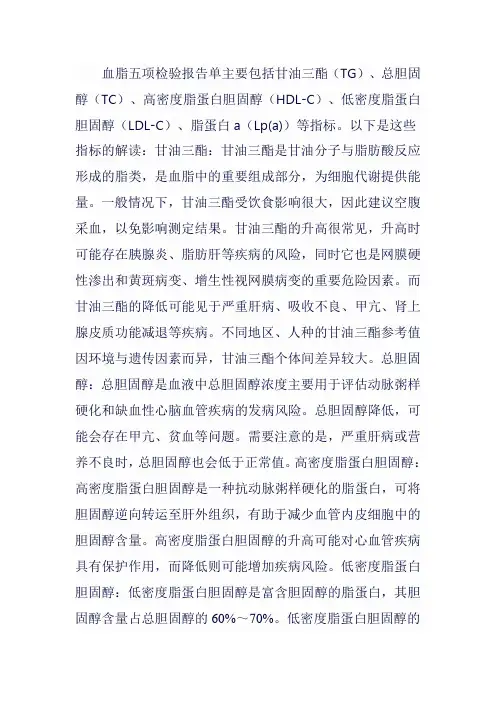 血脂五项检验报告单主要包括甘油三酯（TG）、总胆固醇（TC）、高密度脂蛋白胆固醇（HDL-C）、低密度脂蛋白胆固醇（LDL-C）、脂蛋白 a（Lp(a)）等指标。以下是这些指标的解读：甘油三酯：甘油三酯是甘油分子与脂肪酸反应形成的脂类，是血脂中的重要组成部分，为细胞代谢提供能量。一般情况下，甘油三酯受饮食影响很大，因此建议空腹采血，以免影响测定结果。甘油三酯的升高很常见，升高时可能存在胰腺炎、脂肪肝等疾病的风险，同时它也是网膜硬性渗出和黄斑病变、增生性视网膜病变的重要危险因素。而甘油三酯的降低可能见于严重肝病、吸收不良、甲亢、肾上腺皮质功能减退等疾病。不同地区、人种的甘油三酯参考值因环境与遗传因素而异，甘油三酯个体间差异较大。总胆固醇：总胆固醇是血液中总胆固醇浓度主要用于评估动脉粥样硬化和缺血性心脑血管疾病的发病风险。总胆固醇降低，可能会存在甲亢、贫血等问题。需要注意的是，严重肝病或营养不良时，总胆固醇也会低于正常值。高密度脂蛋白胆固醇：高密度脂蛋白胆固醇是一种抗动脉粥样硬化的脂蛋白，可将胆固醇逆向转运至肝外组织，有助于减少血管内皮细胞中的胆固醇含量。高密度脂蛋白胆固醇的升高可能对心血管疾病具有保护作用，而降低则可能增加疾病风险。低密度脂蛋白胆固醇：低密度脂蛋白胆固醇是富含胆固醇的脂蛋白，其胆固醇含量占总胆固醇的 60%～70%。低密度脂蛋白胆固醇的